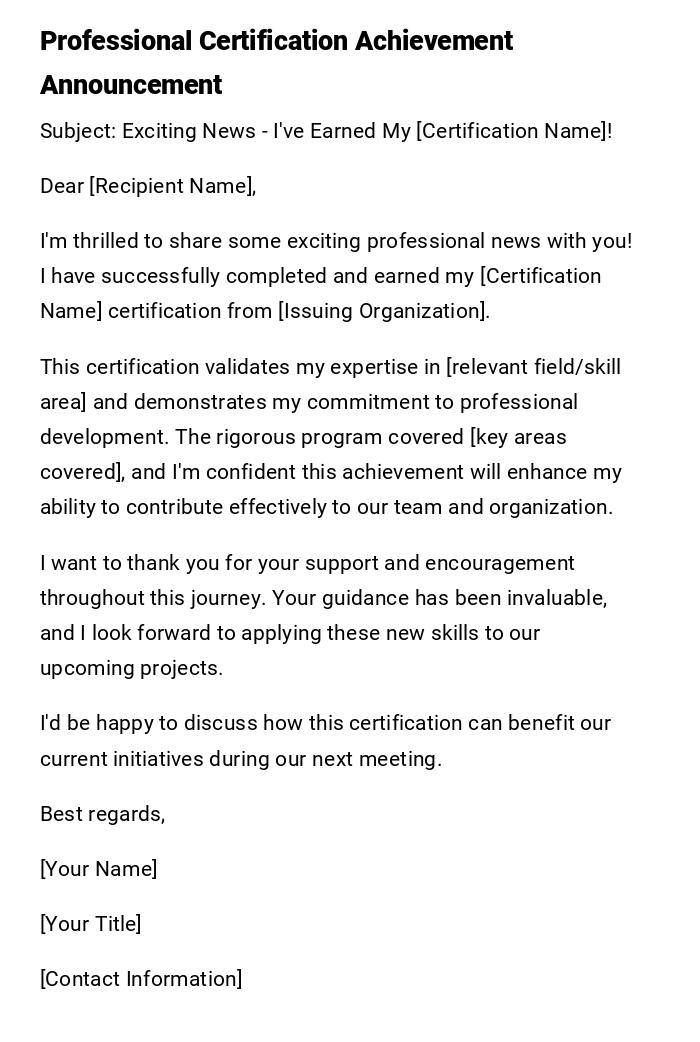 Professional Certification Achievement Announcement

Subject: Exciting News - I've Earned My [Certification Name]!

Dear [Recipient Name],

I'm thrilled to share some exciting professional news with you! I have successfully completed and earned my [Certification Name] certification from [Issuing Organization].

This certification validates my expertise in [relevant field/skill area] and demonstrates my commitment to professional development. The rigorous program covered [key areas covered], and I'm confident this achievement will enhance my ability to contribute effectively to our team and organization.

I want to thank you for your support and encouragement throughout this journey. Your guidance has been invaluable, and I look forward to applying these new skills to our upcoming projects.

I'd be happy to discuss how this certification can benefit our current initiatives during our next meeting.

Best regards,

[Your Name]

[Your Title]

[Contact Information]